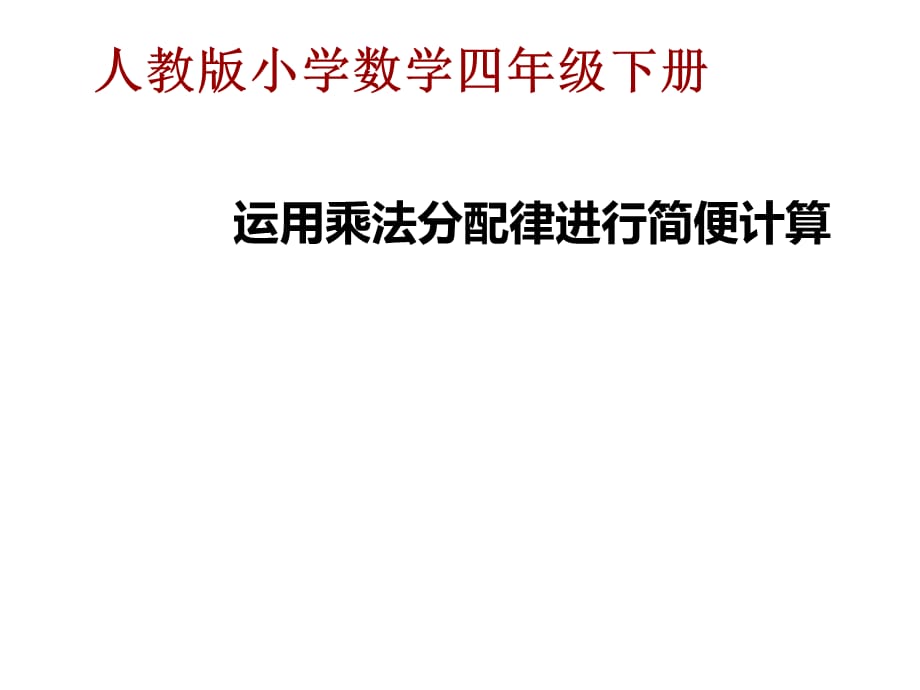 人教版小学数学四年级下册

运用乘法分配律进行简便计算